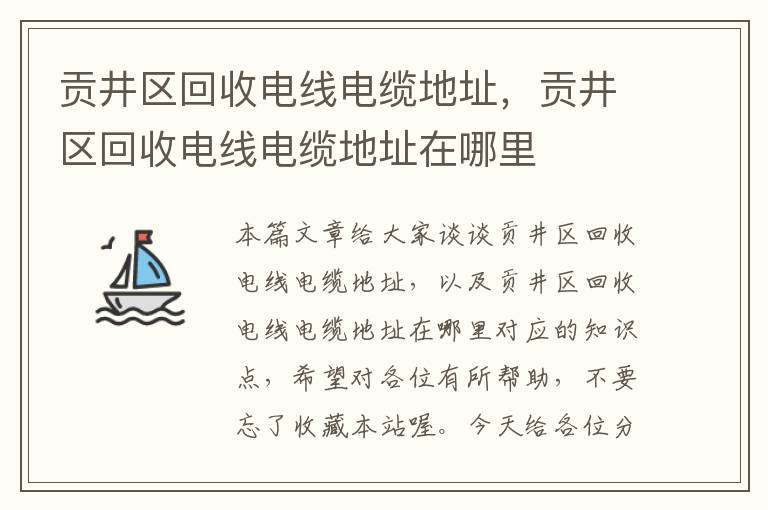 贡井区回收电线电缆地址，贡井区回收电线电缆地址在哪里

本篇文章给大家谈谈贡井区回收电线电缆地址，以及贡井区回收电线电缆地址在哪里对应的知识点，希望对各位有所帮助，不要忘了收藏本站喔。今天给各位分